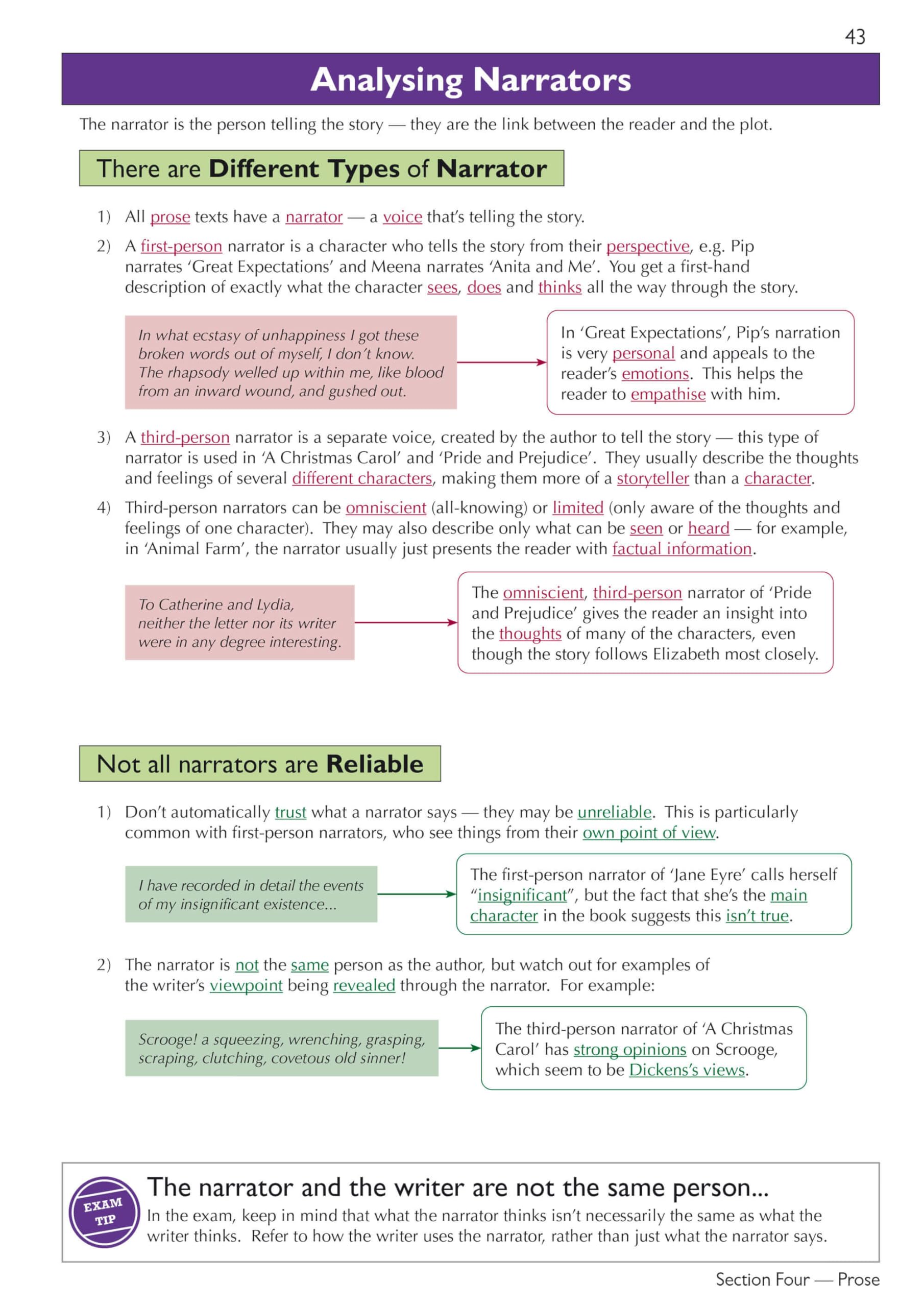 43

Analysing Narrators

The narrator is the person telling the story — they are the link between the reader and the plot.

There are Different Types of Narrator

1) All prose texts have a narrator — a voice that's telling the story.

2) A first-person narrator is a character who tells the story from their perspective, e.g. Pip narrates 'Great Expectations' and Meena narrates 'Anita and Me'. You get a first-hand description of exactly what the character sees, does and thinks all the way through the story.

In what ecstasy of unhappiness I got these broken words out of myself, I don't know. The rhapsody welled up within me, like blood from an inward wound, and gushed out.

In 'Great Expectations', Pip's narration is very personal and appeals to the reader's emotions. This helps the reader to empathise with him.

3) A third-person narrator is a separate voice, created by the author to tell the story — this type of narrator is used in 'A Christmas Carol' and 'Pride and Prejudice'. They usually describe the thoughts and feelings of several different characters, making them more of a storyteller than a character.

4) Third-person narrators can be omniscient (all-knowing) or limited (only aware of the thoughts and feelings of one character). They may also describe only what can be seen or heard — for example, in 'Animal Farm', the narrator usually just presents the reader with factual information.

To Catherine and Lydia, neither the letter nor its writer were in any degree interesting.

The omniscient, third-person narrator of 'Pride and Prejudice' gives the reader an insight into the thoughts of many of the characters, even though the story follows Elizabeth most closely.

Not all narrators are Reliable

1) Don't automatically trust what a narrator says — they may be unreliable. This is particularly common with first-person narrators, who see things from their own point of view.

I have recorded in detail the events of my insignificant existence...

The first-person narrator of 'Jane Eyre' calls herself "insignificant", but the fact that she's the main character in the book suggests this isn't true.

2) The narrator is not the same person as the author, but watch out for examples of the writer's viewpoint being revealed through the narrator. For example:

Scrooge! a squeezing, wrenching, grasping, scraping, clutching, covetous old sinner!

The third-person narrator of 'A Christmas Carol' has strong opinions on Scrooge, which seem to be Dickens's views.

EXAM TIP

The narrator and the writer are not the same person...
In the exam, keep in mind that what the narrator thinks isn't necessarily the same as what the writer thinks. Refer to how the writer uses the narrator, rather than just what the narrator says.

Section Four — Prose